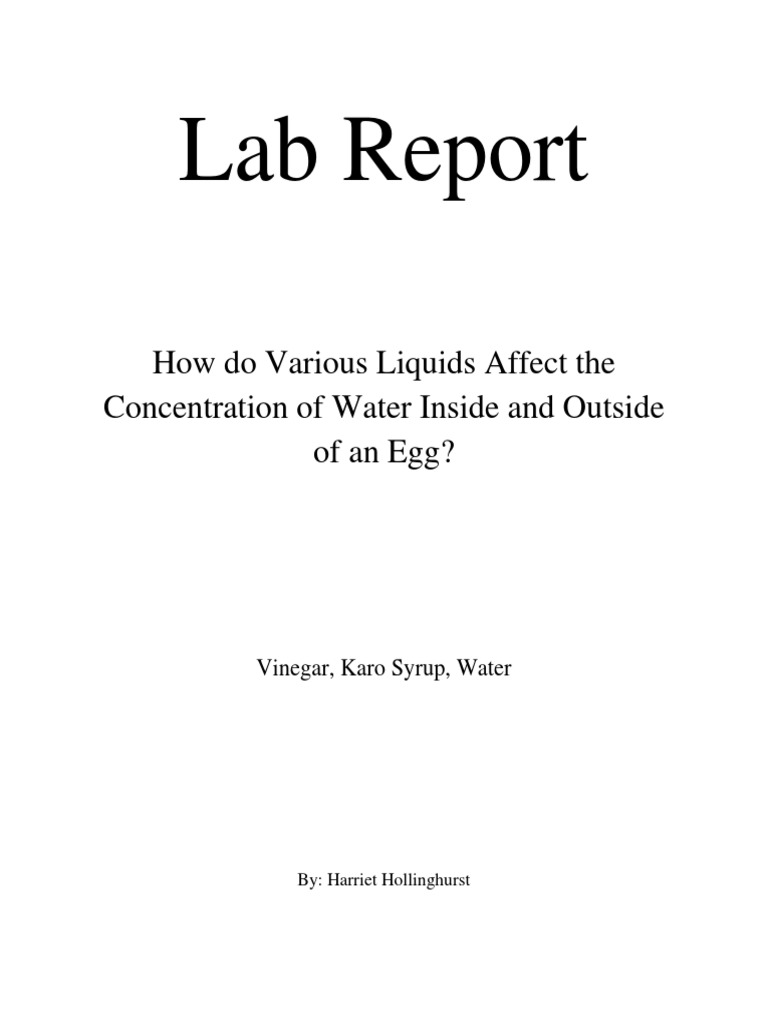 Lab Report

How do Various Liquids Affect the Concentration of Water Inside and Outside of an Egg?

Vinegar, Karo Syrup, Water

By: Harriet Hollinghurst